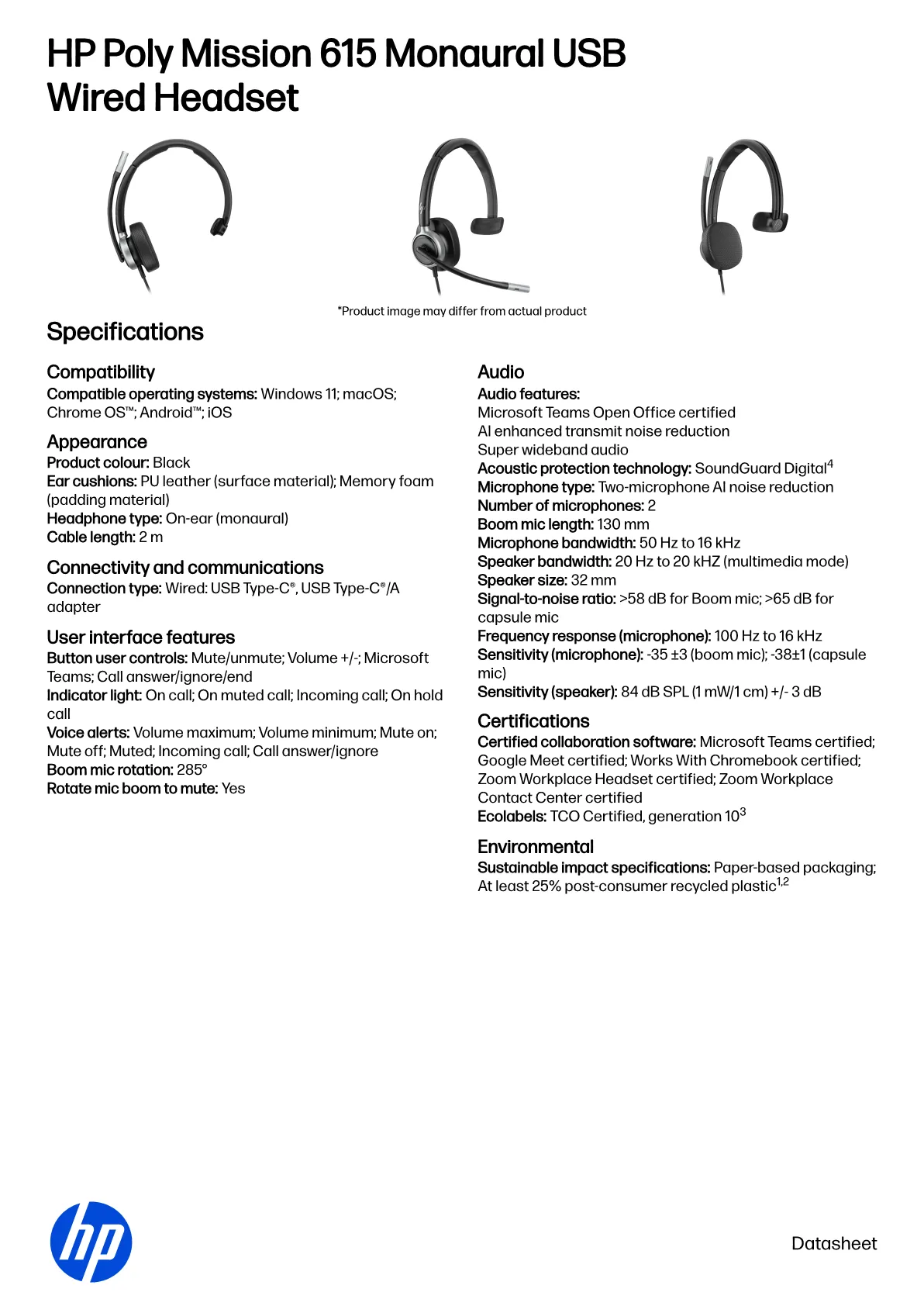 HP Poly Mission 615 Monaural USB Wired Headset

*Product image may differ from actual product

Specifications

Compatibility
Compatible operating systems: Windows 11; macOS; Chrome OS™; Android™; iOS

Appearance
Product colour: Black
Ear cushions: PU leather (surface material); Memory foam (padding material)
Headphone type: On-ear (monaural)
Cable length: 2 m

Connectivity and communications
Connection type: Wired: USB Type-C®, USB Type-C®/A adapter

User interface features
Button user controls: Mute/unmute; Volume +/-; Microsoft Teams; Call answer/ignore/end
Indicator light: On call; On muted call; Incoming call; On hold call
Voice alerts: Volume maximum; Volume minimum; Mute on; Mute off; Muted; Incoming call; Call answer/ignore
Boom mic rotation: 285°
Rotate mic boom to mute: Yes

Audio
Audio features:
Microsoft Teams Open Office certified
AI enhanced transmit noise reduction
Super wideband audio
Acoustic protection technology: SoundGuard Digital$^4$
Microphone type: Two-microphone AI noise reduction
Number of microphones: 2
Boom mic length: 130 mm
Microphone bandwidth: 50 Hz to 16 kHz
Speaker bandwidth: 20 Hz to 20 kHZ (multimedia mode)
Speaker size: 32 mm
Signal-to-noise ratio: >58 dB for Boom mic; >65 dB for capsule mic
Frequency response (microphone): 100 Hz to 16 kHz
Sensitivity (microphone): -35 ±3 (boom mic); -38±1 (capsule mic)
Sensitivity (speaker): 84 dB SPL (1 mW/1 cm) +/- 3 dB

Certifications
Certified collaboration software: Microsoft Teams certified; Google Meet certified; Works With Chromebook certified; Zoom Workplace Headset certified; Zoom Workplace Contact Center certified
Ecolabels: TCO Certified, generation 10$^3$

Environmental
Sustainable impact specifications: Paper-based packaging; At least 25% post-consumer recycled plastic$^{1,2}$

hp

Datasheet